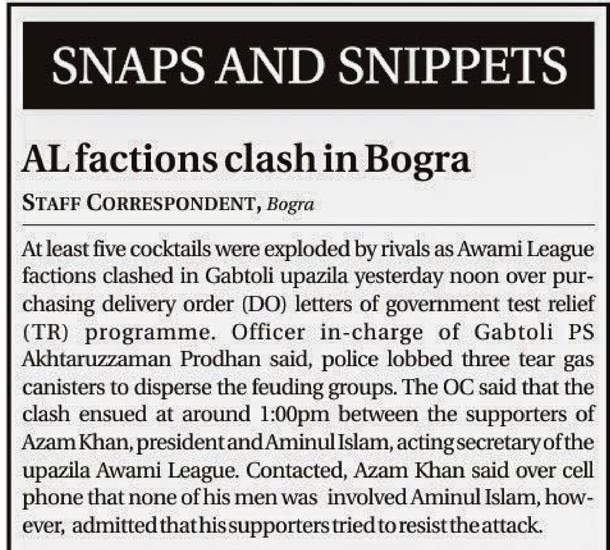 SNAPS AND SNIPPETS

AL factions clash in Bogra

STAFF CORRESPONDENT, Bogra

At least five cocktails were exploded by rivals as Awami League factions clashed in Gabtoli upazila yesterday noon over purchasing delivery order (DO) letters of government test relief (TR) programme. Officer in-charge of Gabtoli PS Akhtaruzzaman Prodhan said, police lobbed three tear gas canisters to disperse the feuding groups. The OC said that the clash ensued at around 1:00pm between the supporters of Azam Khan, president and Aminul Islam, acting secretary of the upazila Awami League. Contacted, Azam Khan said over cell phone that none of his men was involved Aminul Islam, however, admitted that his supporters tried to resist the attack.